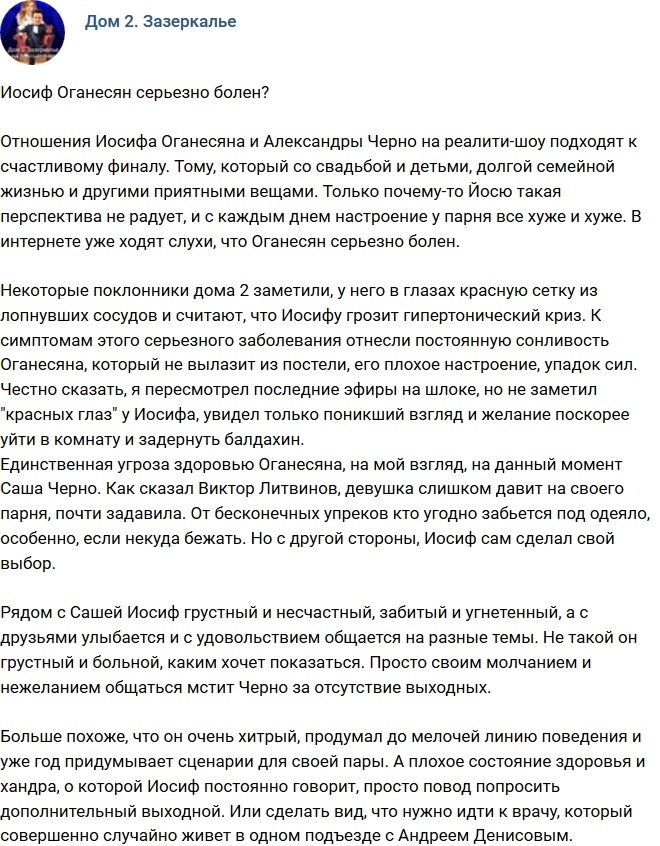 Дом 2. Зазеркалье

Иосиф Оганесян серьезно болен?

Отношения Иосифа Оганесяна и Александры Черно на реалити-шоу подходят к счастливому финалу. Тому, который со свадьбой и детьми, долгой семейной жизнью и другими приятными вещами. Только почему-то Йосю такая перспектива не радует, и с каждым днем настроение у парня все хуже и хуже. В интернете уже ходят слухи, что Оганесян серьезно болен.

Некоторые поклонники дома 2 заметили, у него в глазах красную сетку из лопнувших сосудов и считают, что Иосифу грозит гипертонический криз. К симптомам этого серьезного заболевания отнесли постоянную сонливость Оганесяна, который не вылазит из постели, его плохое настроение, упадок сил. Честно сказать, я пересмотрел последние эфиры на шлоке, но не заметил "красных глаз" у Иосифа, увидел только поникший взгляд и желание поскорее уйти в комнату и задернуть балдахин.
Единственная угроза здоровью Оганесяна, на мой взгляд, на данный момент Саша Черно. Как сказал Виктор Литвинов, девушка слишком давит на своего парня, почти задавила. От бесконечных упреков кто угодно забьется под одеяло, особенно, если некуда бежать. Но с другой стороны, Иосиф сам сделал свой выбор.

Рядом с Сашей Иосиф грустный и несчастный, забитый и угнетенный, а с друзьями улыбается и с удовольствием общается на разные темы. Не такой он грустный и больной, каким хочет показаться. Просто своим молчанием и нежеланием общаться мстит Черно за отсутствие выходных.

Больше похоже, что он очень хитрый, продумал до мелочей линию поведения и уже год придумывает сценарии для своей пары. А плохое состояние здоровья и хандра, о которой Иосиф постоянно говорит, просто повод попросить дополнительный выходной. Или сделать вид, что нужно идти к врачу, который совершенно случайно живет в одном подъезде с Андреем Денисовым.